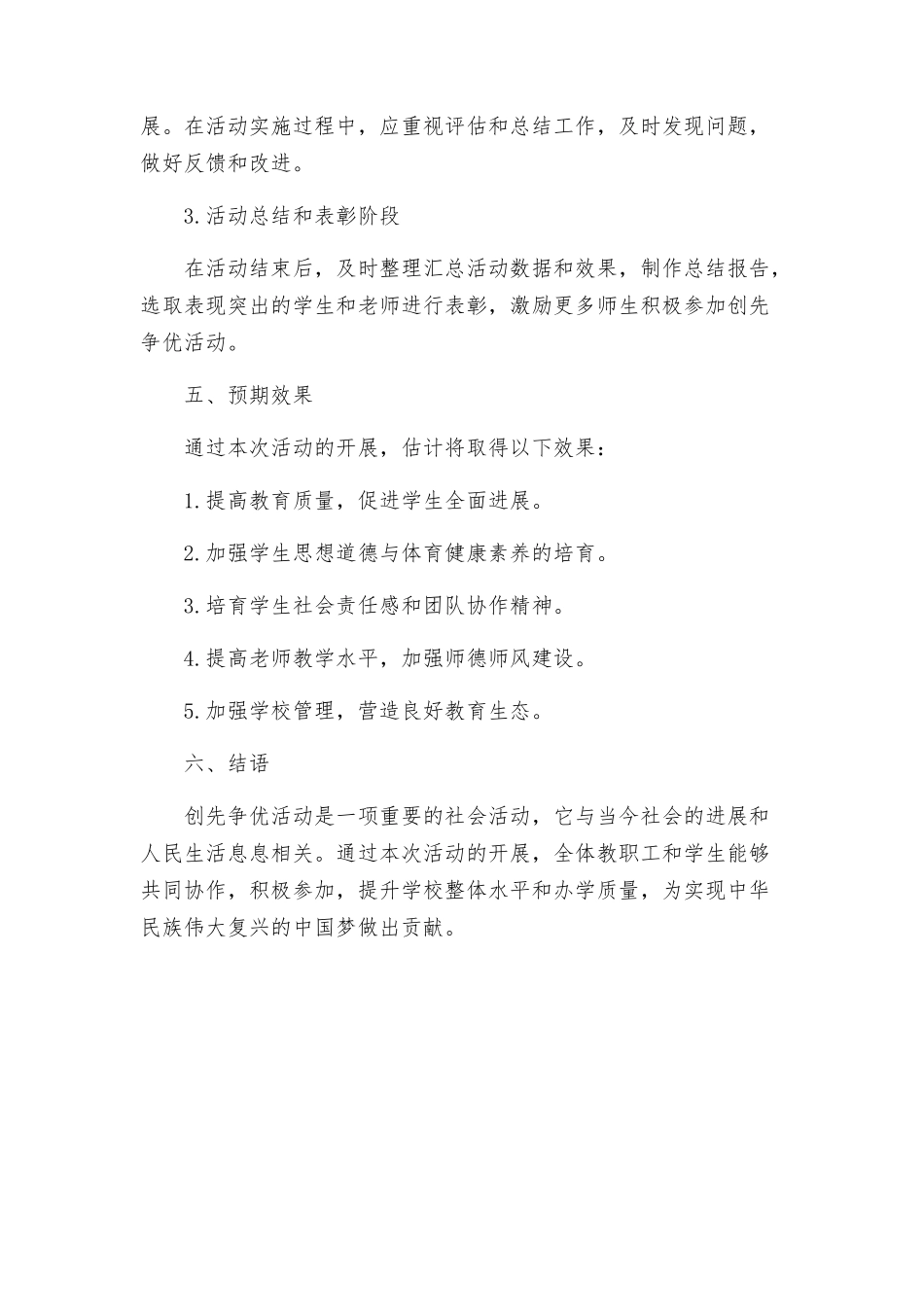 展。在活动实施过程中，应重视评估和总结工作，及时发现问题，做好反馈和改进。

3.活动总结和表彰阶段

在活动结束后，及时整理汇总活动数据和效果，制作总结报告，选取表现突出的学生和老师进行表彰，激励更多师生积极参加创先争优活动。

五、预期效果

通过本次活动的开展，估计将取得以下效果：

1.提高教育质量，促进学生全面进展。

2.加强学生思想道德与体育健康素养的培育。

3.培育学生社会责任感和团队协作精神。

4.提高老师教学水平，加强师德师风建设。

5.加强学校管理，营造良好教育生态。

六、结语

创先争优活动是一项重要的社会活动，它与当今社会的进展和人民生活息息相关。通过本次活动的开展，全体教职工和学生能够共同协作，积极参加，提升学校整体水平和办学质量，为实现中华民族伟大复兴的中国梦做出贡献。